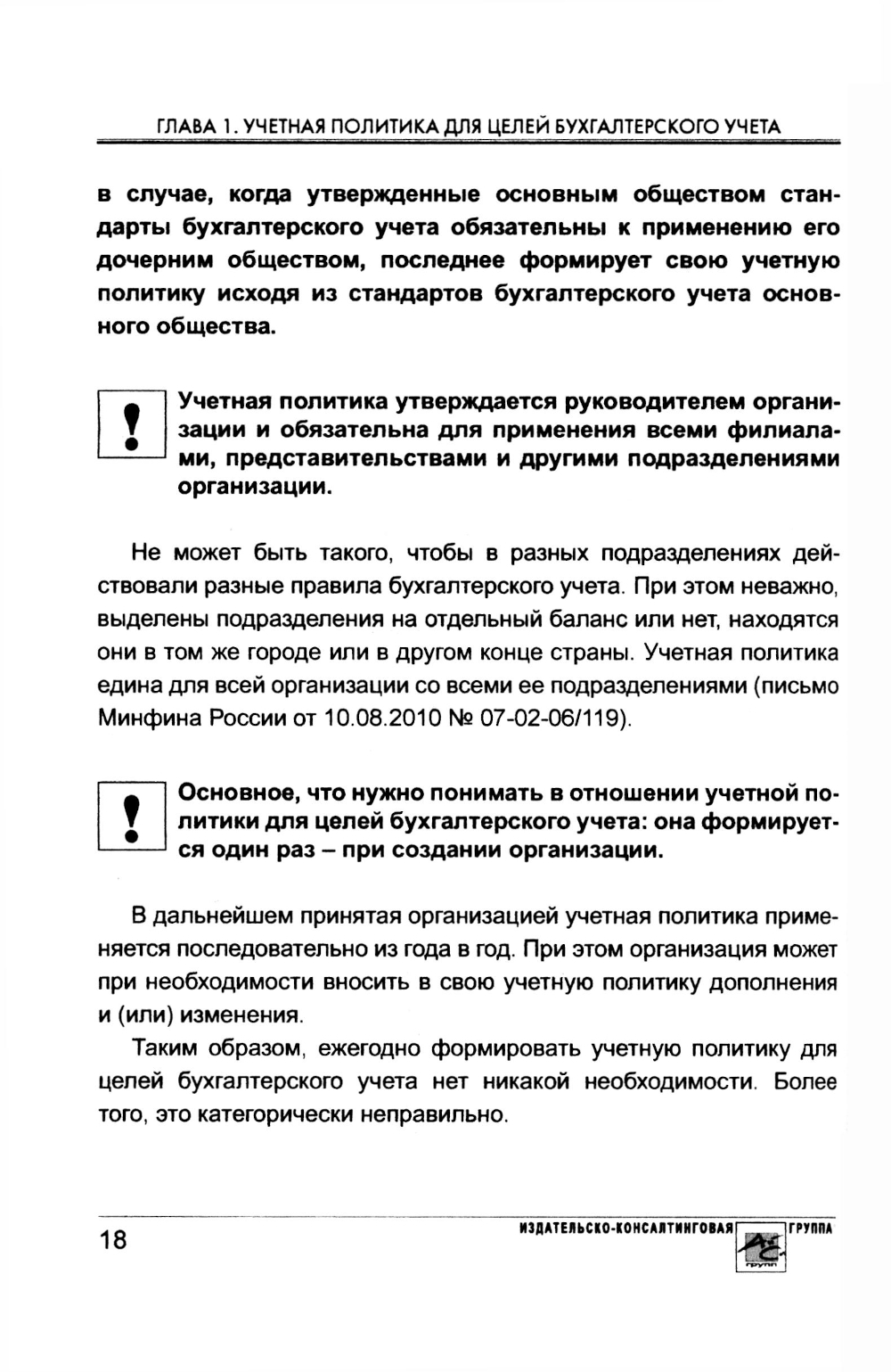 ГЛАВА 1. УЧЕТНАЯ ПОЛИТИКА ДЛЯ ЦЕЛЕЙ БУХГАЛТЕРСКОГО УЧЕТА

в случае, когда утвержденные основным обществом стандарты бухгалтерского учета обязательны к применению его дочерним обществом, последнее формирует свою учетную политику исходя из стандартов бухгалтерского учета основного общества.

!

Учетная политика утверждается руководителем организации и обязательна для применения всеми филиалами, представительствами и другими подразделениями организации.

Не может быть такого, чтобы в разных подразделениях действовали разные правила бухгалтерского учета. При этом неважно, выделены подразделения на отдельный баланс или нет, находятся они в том же городе или в другом конце страны. Учетная политика едина для всей организации со всеми ее подразделениями (письмо Минфина России от 10.08.2010 № 07-02-06/119).

!

Основное, что нужно понимать в отношении учетной политики для целей бухгалтерского учета: она формируется один раз – при создании организации.

В дальнейшем принятая организацией учетная политика применяется последовательно из года в год. При этом организация может при необходимости вносить в свою учетную политику дополнения и (или) изменения.

Таким образом, ежегодно формировать учетную политику для целей бухгалтерского учета нет никакой необходимости. Более того, это категорически неправильно.

18

ИЗДАТЕЛЬСКО-КОНСАЛТИНГОВАЯ ГРУППА АС групп